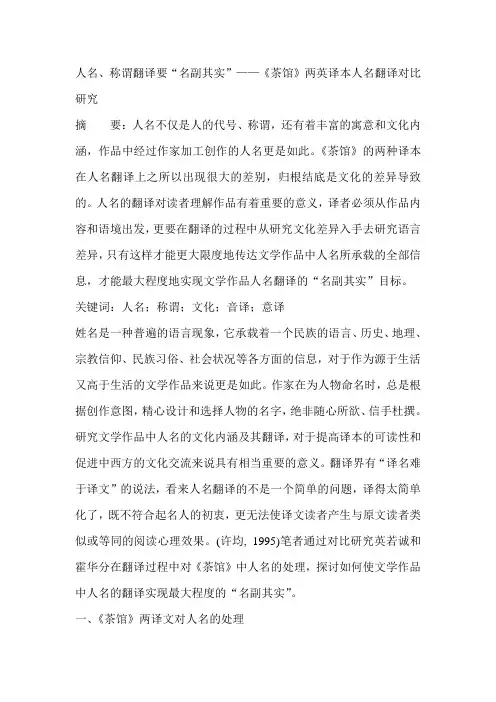 人名、称谓翻译要“名副其实”——《茶馆》两英译本人名翻译对比研究

摘　　要：人名不仅是人的代号、称谓，还有着丰富的寓意和文化内涵，作品中经过作家加工创作的人名更是如此。《茶馆》的两种译本在人名翻译上之所以出现很大的差别，归根结底是文化的差异导致的。人名的翻译对读者理解作品有着重要的意义，译者必须从作品内容和语境出发，更要在翻译的过程中从研究文化差异入手去研究语言差异，只有这样才能更大限度地传达文学作品中人名所承载的全部信息，才能最大程度地实现文学作品人名翻译的“名副其实”目标。

关键词：人名；称谓；文化；音译；意译

姓名是一种普遍的语言现象，它承载着一个民族的语言、历史、地理、宗教信仰、民族习俗、社会状况等各方面的信息，对于作为源于生活又高于生活的文学作品来说更是如此。作家在为人物命名时，总是根据创作意图，精心设计和选择人物的名字，绝非随心所欲、信手杜撰。研究文学作品中人名的文化内涵及其翻译，对于提高译本的可读性和促进中西方的文化交流来说具有相当重要的意义。翻译界有“译名难于译文”的说法，看来人名翻译的不是一个简单的问题，译得太简单化了，既不符合起名人的初衷，更无法使译文读者产生与原文读者类似或等同的阅读心理效果。(许均, 1995)笔者通过对比研究英若诚和霍华分在翻译过程中对《茶馆》中人名的处理，探讨如何使文学作品中人名的翻译实现最大程度的“名副其实”。

一、《茶馆》两译文对人名的处理